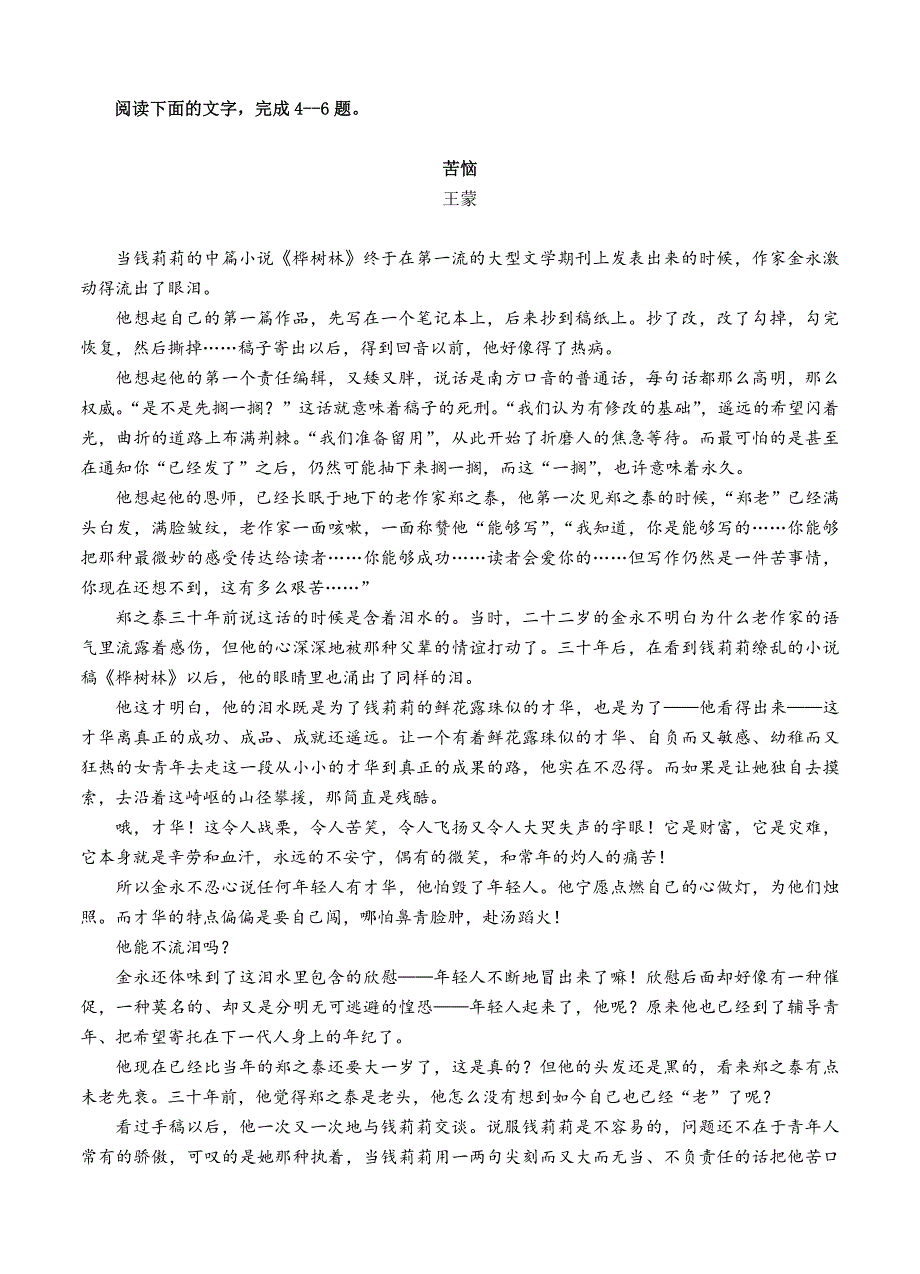 阅读下面的文字，完成 4--6 题。

苦恼
王蒙

当钱莉莉的中篇小说《桦树林》终于在第一流的大型文学期刊上发表出来的时候，作家金永激动得流出了眼泪。

他想起自己的第一篇作品，先写在一个笔记本上，后来抄到稿纸上。抄了改，改了勾掉，勾完恢复，然后撕掉……稿子寄出以后，得到回音以前，他好像得了热病。

他想起他的第一个责任编辑，又矮又胖，说话是南方口音的普通话，每句话都那么高明，那么权威。“是不是先搁一搁？”这话就意味着稿子的死刑。“我们认为有修改的基础”，遥远的希望闪着光，曲折的道路上布满荆棘。“我们准备留用”，从此开始了折磨人的焦急等待。而最可怕的是甚至在通知你“已经发了”之后，仍然可能抽下来搁一搁，而这“一搁”，也许意味着永久。

他想起他的恩师，已经长眠于地下的老作家郑之泰，他第一次见郑之泰的时候，“郑老”已经满头白发，满脸皱纹，老作家一面咳嗽，一面称赞他“能够写”，“我知道，你是能够写的……你能够把那种最微妙的感受传达给读者……你能够成功……读者会爱你的……但写作仍然是一件苦事情，你现在还想不到，这有多么艰苦……”

郑之泰三十年前说这话的时候是含着泪水的。当时，二十二岁的金永不明白为什么老作家的语气里流露着感伤，但他的心深深地被那种父辈的情谊打动了。三十年后，在看到钱莉莉缭乱的小说稿《桦树林》以后，他的眼睛里也涌出了同样的泪。

他这才明白，他的泪水既是为了钱莉莉的鲜花露珠似的才华，也是为了——他看得出来——这才华离真正的成功、成品、成就还遥远。让一个有着鲜花露珠似的才华、自负而又敏感、幼稚而又狂热的女青年去走这一段从小小的才华到真正的成果的路，他实在不忍得。而如果是让她独自去摸索，去沿着这崎岖的山径攀援，那简直是残酷。

哦，才华！这令人战栗，令人苦笑，令人飞扬又令人大哭失声的字眼！它是财富，它是灾难，它本身就是辛劳和血汗，永远的不安宁，偶有的微笑，和常年的灼人的痛苦！

所以金永不忍心说任何年轻人有才华，他怕毁了年轻人。他宁愿点燃自己的心做灯，为他们烛照。而才华的特点偏偏是要自己闯，哪怕鼻青脸肿，赴汤蹈火！

他能不流泪吗？

金永还体味到了这泪水里包含的欣慰——年轻人不断地冒出来了嘛！欣慰后面却好像有一种催促，一种莫名的、却又是分明无可逃避的惶恐——年轻人起来了，他呢？原来他也已经到了辅导青年、把希望寄托在下一代人身上的年纪了。

他现在已经比当年的郑之泰还要大一岁了，这是真的？但他的头发还是黑的，看来郑之泰有点未老先衰。三十年前，他觉得郑之泰是老头，他怎么没有想到如今自己也已经“老”了呢？

看过手稿以后，他一次又一次地与钱莉莉交谈。说服钱莉莉是不容易的，问题还不在于青年人常有的骄傲，可叹的是她那种执着，当钱莉莉用一两句尖刻而又大而无当、不负责任的话把他苦口